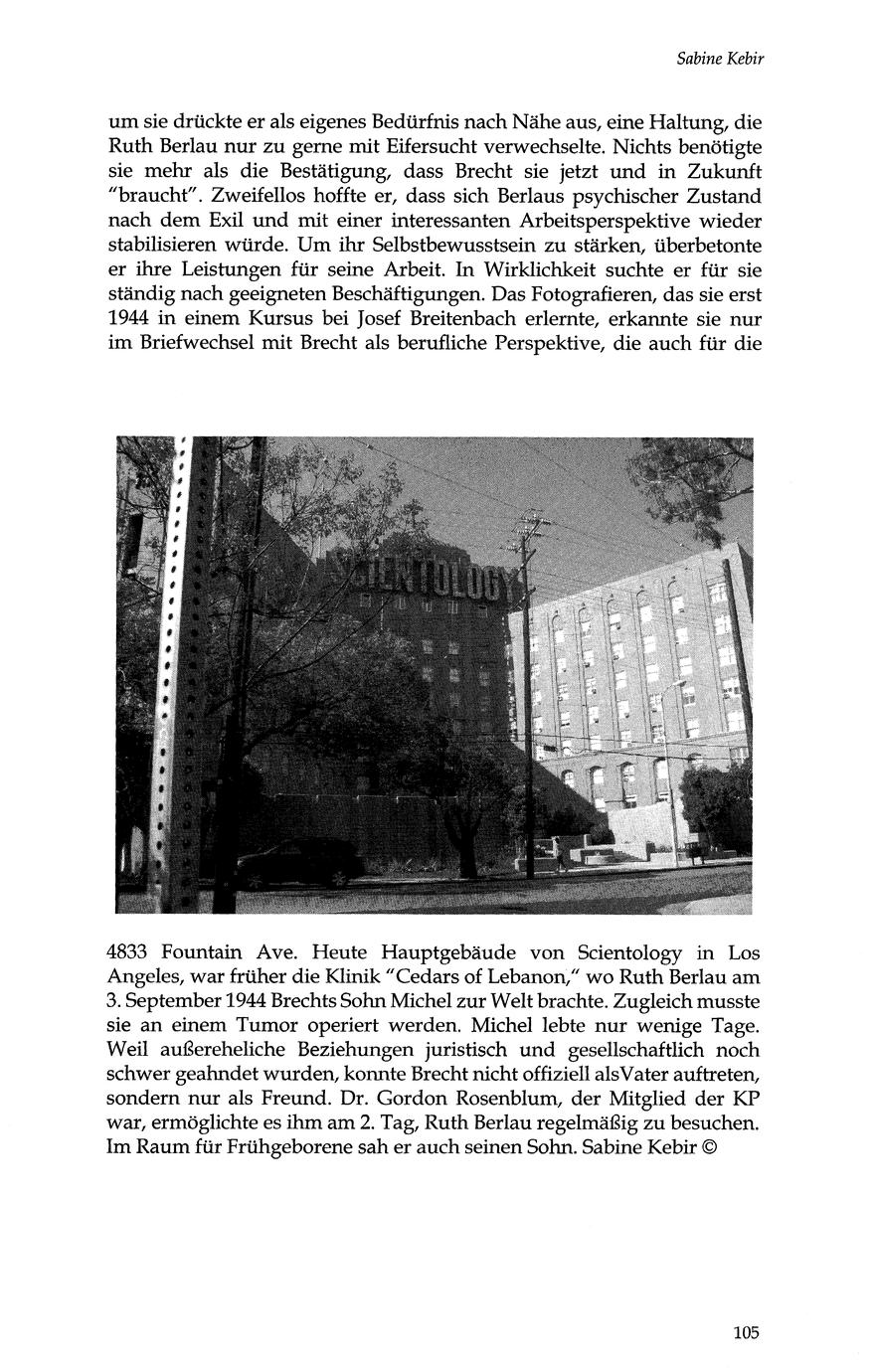 Sabine Kebir

um sie drückte er als eigenes Bedürfnis nach Nähe aus, eine Haltung, die Ruth Berlau nur zu gerne mit Eifersucht verwechselte. Nichts benötigte sie mehr als die Bestätigung, dass Brecht sie jetzt und in Zukunft "braucht". Zweifellos hoffte er, dass sich Berlaus psychischer Zustand nach dem Exil und mit einer interessanten Arbeitsperspektive wieder stabilisieren würde. Um ihr Selbstbewusstsein zu stärken, überbetonte er ihre Leistungen für seine Arbeit. In Wirklichkeit suchte er für sie ständig nach geeigneten Beschäftigungen. Das Fotografieren, das sie erst 1944 in einem Kursus bei Josef Breitenbach erlernte, erkannte sie nur im Briefwechsel mit Brecht als berufliche Perspektive, die auch für die

SCIENTOLOGY

4833 Fountain Ave. Heute Hauptgebäude von Scientology in Los Angeles, war früher die Klinik "Cedars of Lebanon," wo Ruth Berlau am 3. September 1944 Brechts Sohn Michel zur Welt brachte. Zugleich musste sie an einem Tumor operiert werden. Michel lebte nur wenige Tage. Weil außereheliche Beziehungen juristisch und gesellschaftlich noch schwer geahndet wurden, konnte Brecht nicht offiziell alsVater auftreten, sondern nur als Freund. Dr. Gordon Rosenblum, der Mitglied der KP war, ermöglichte es ihm am 2. Tag, Ruth Berlau regelmäßig zu besuchen. Im Raum für Frühgeborene sah er auch seinen Sohn. Sabine Kebir ©

105